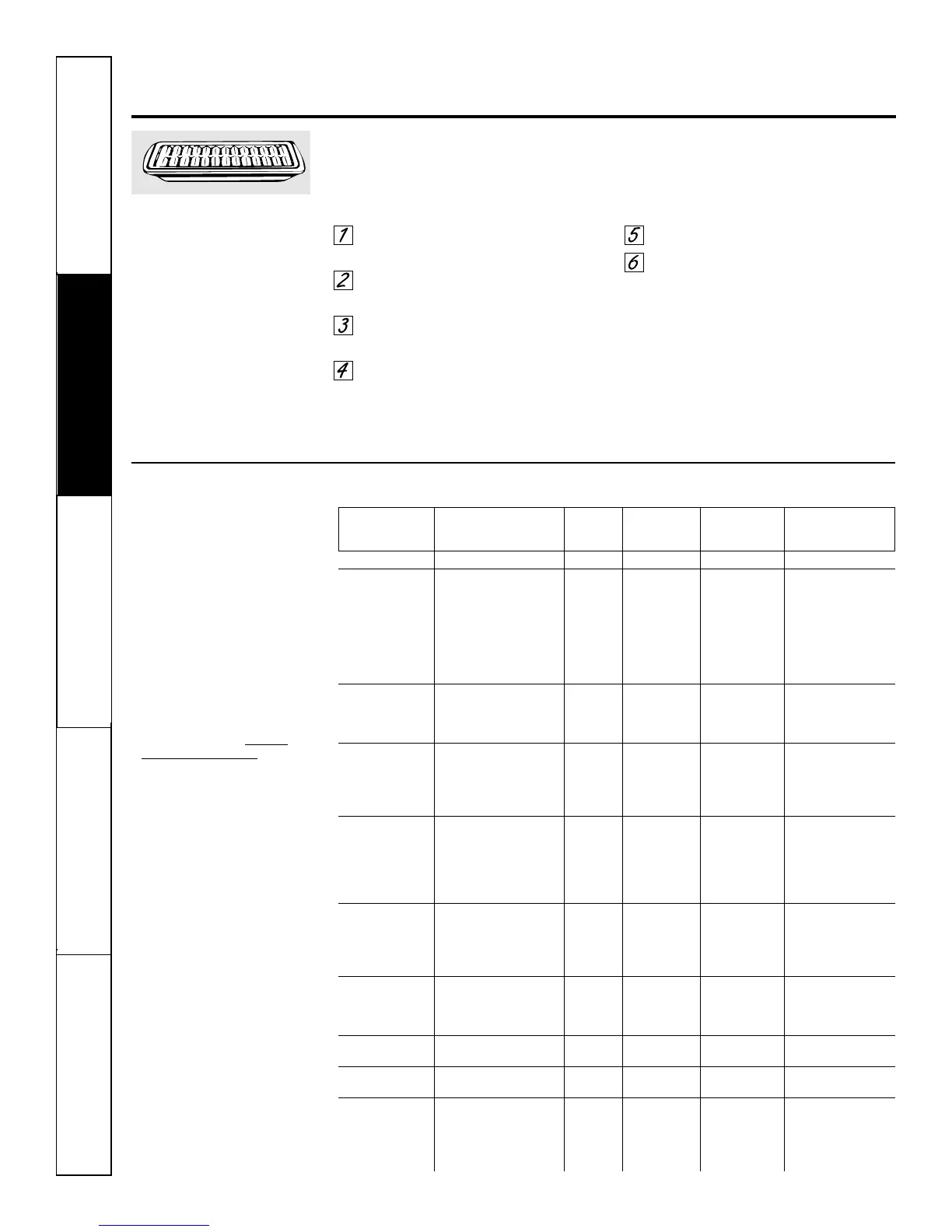 1

2

3

4

5

6